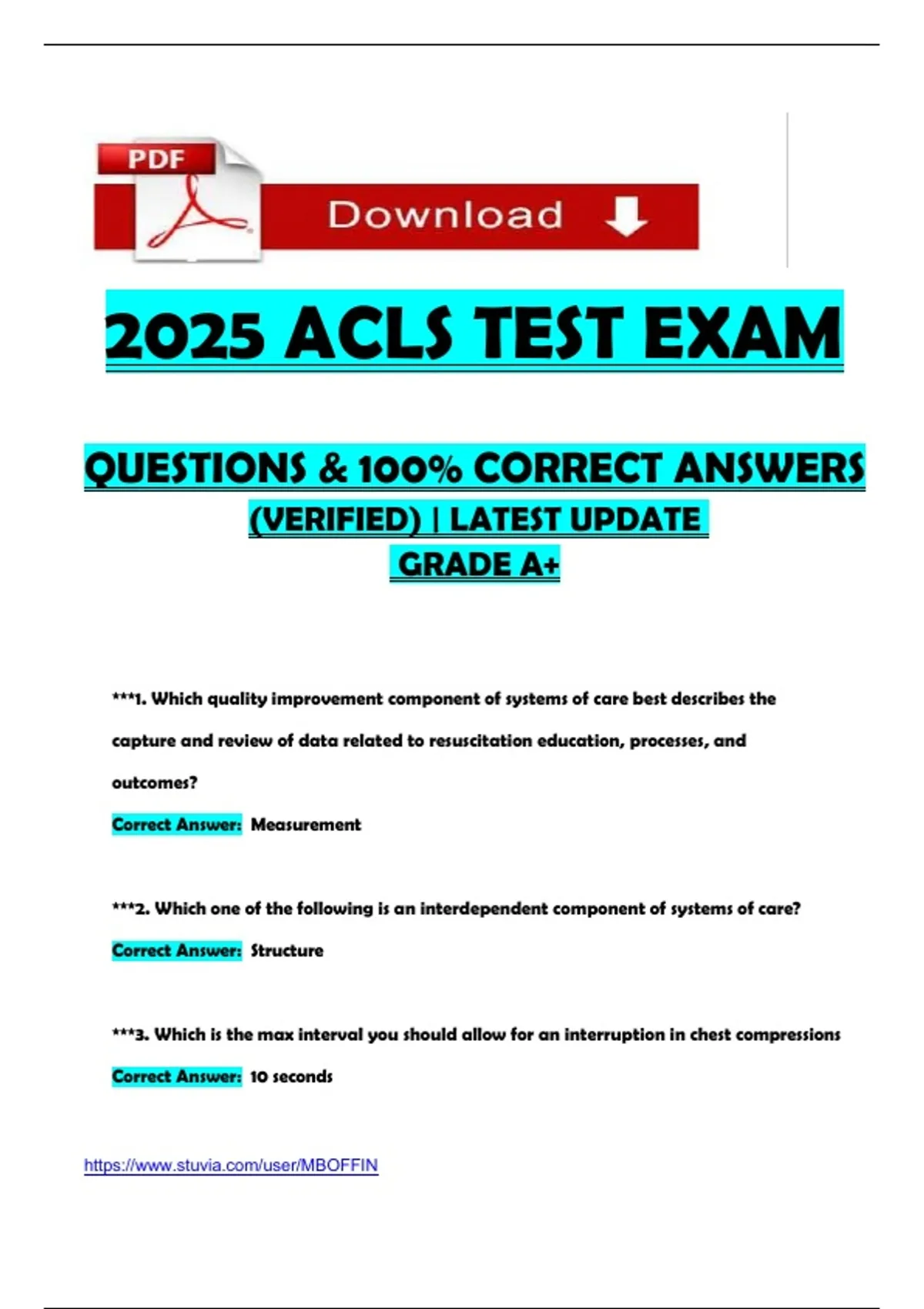 PDF

Download

2025 ACLS TEST EXAM

QUESTIONS & 100% CORRECT ANSWERS

(VERIFIED) | LATEST UPDATE

GRADE A+

***1. Which quality improvement component of systems of care best describes the capture and review of data related to resuscitation education, processes, and outcomes?

Correct Answer: Measurement

***2. Which one of the following is an interdependent component of systems of care?

Correct Answer: Structure

***3. Which is the max interval you should allow for an interruption in chest compressions

Correct Answer: 10 seconds

https://www.stuvia.com/user/MBOFFIN